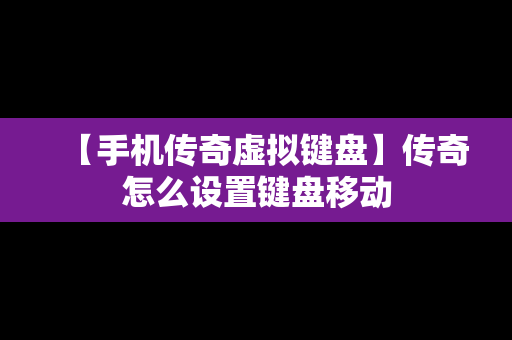 【手机传奇虚拟键盘】传奇怎么设置键盘移动